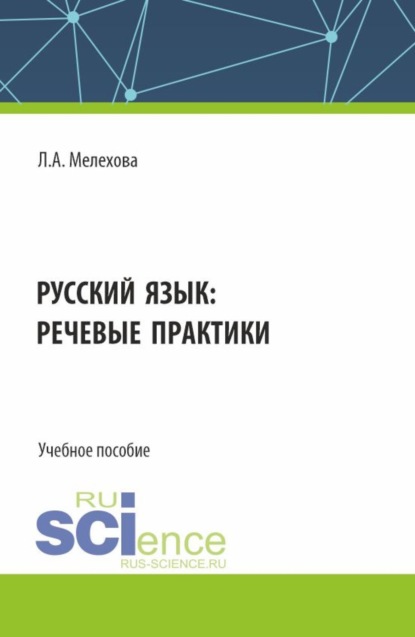 Л.А. Мелехова

РУССКИЙ ЯЗЫК: РЕЧЕВЫЕ ПРАКТИКИ

Учебное пособие

RU
SCIence
RUS-SCIENCE.RU